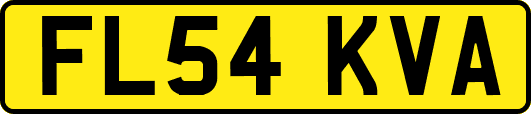 FL54 KVA